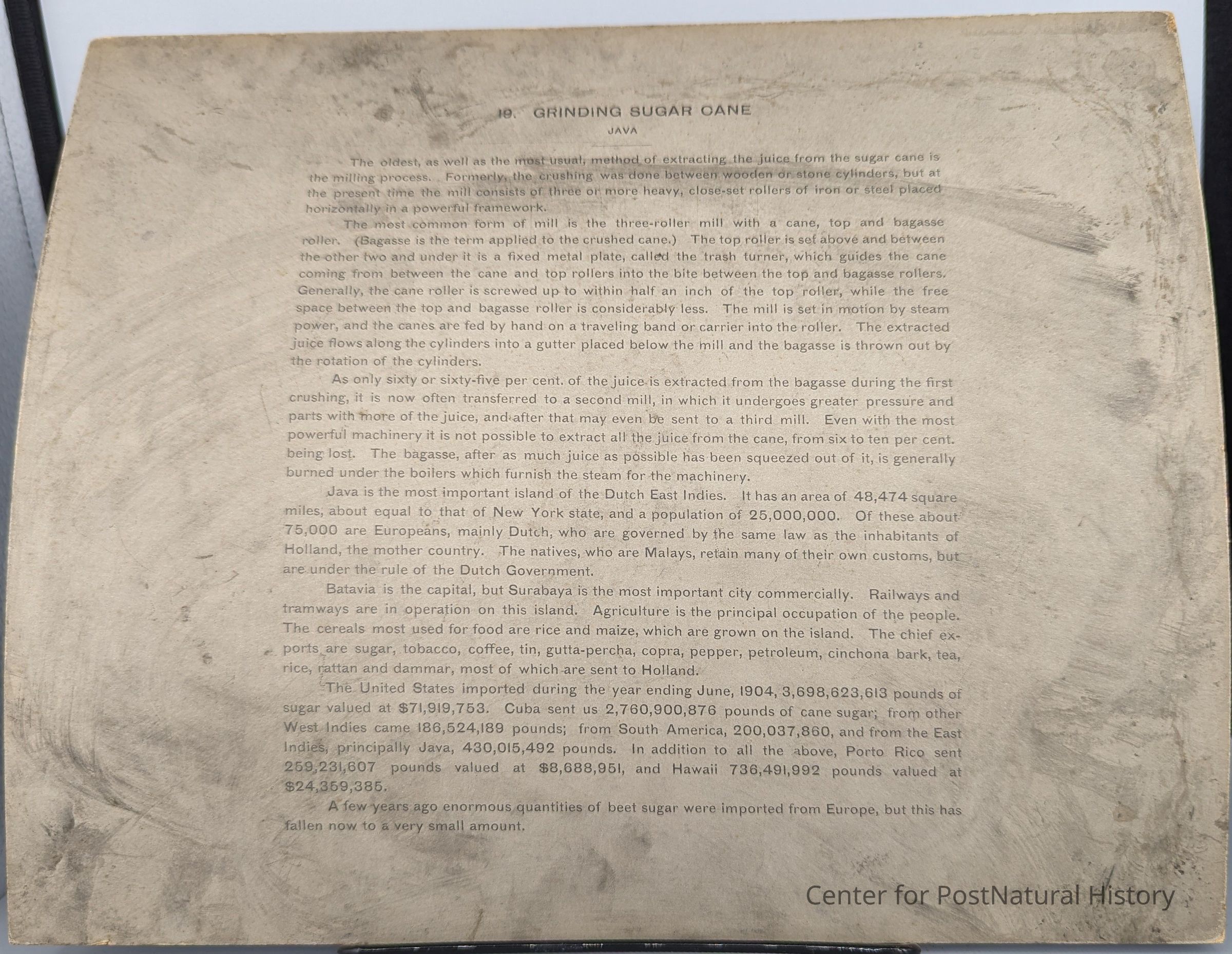 19. GRINDING SUGAR CANE

JAVA

The oldest, as well as the most usual, method of extracting the juice from the sugar cane is the milling process. Formerly, the crushing was done between wooden or stone cylinders, but at the present time the mill consists of three or more heavy, close-set rollers of iron or steel placed horizontally in a powerful framework.

The most common form of mill is the three-roller mill with a cane, top and bagasse roller. (Bagasse is the term applied to the crushed cane.) The top roller is set above and between the other two and under it is a fixed metal plate, called the trash turner, which guides the cane coming from between the cane and top rollers into the bite between the top and bagasse rollers. Generally, the cane roller is screwed up to within half an inch of the top roller, while the free space between the top and bagasse roller is considerably less. The mill is set in motion by steam power, and the canes are fed by hand on a traveling band or carrier into the roller. The extracted juice flows along the cylinders into a gutter placed below the mill and the bagasse is thrown out by the rotation of the cylinders.

As only sixty or sixty-five per cent. of the juice is extracted from the bagasse during the first crushing, it is now often transferred to a second mill, in which it undergoes greater pressure and parts with more of the juice, and after that may even be sent to a third mill. Even with the most powerful machinery it is not possible to extract all the juice from the cane, from six to ten per cent. being lost. The bagasse, after as much juice as possible has been squeezed out of it, is generally burned under the boilers which furnish the steam for the machinery.

Java is the most important island of the Dutch East Indies. It has an area of 48,474 square miles, about equal to that of New York state, and a population of 25,000,000. Of these about 75,000 are Europeans, mainly Dutch, who are governed by the same law as the inhabitants of Holland, the mother country. The natives, who are Malays, retain many of their own customs, but are under the rule of the Dutch Government.

Batavia is the capital, but Surabaya is the most important city commercially. Railways and tramways are in operation on this island. Agriculture is the principal occupation of the people. The cereals most used for food are rice and maize, which are grown on the island. The chief exports are sugar, tobacco, coffee, tin, gutta-percha, copra, pepper, petroleum, cinchona bark, tea, rice, rattan and dammar, most of which are sent to Holland.

The United States imported during the year ending June, 1904, 3,698,623,613 pounds of sugar valued at $71,919,753. Cuba sent us 2,760,900,876 pounds of cane sugar; from other West Indies came 186,524,189 pounds; from South America, 200,037,860, and from the East Indies, principally Java, 430,015,492 pounds. In addition to all the above, Porto Rico sent 259,231,607 pounds valued at $8,688,951, and Hawaii 736,491,992 pounds valued at $24,359,385.

A few years ago enormous quantities of beet sugar were imported from Europe, but this has fallen now to a very small amount.

Center for PostNatural History